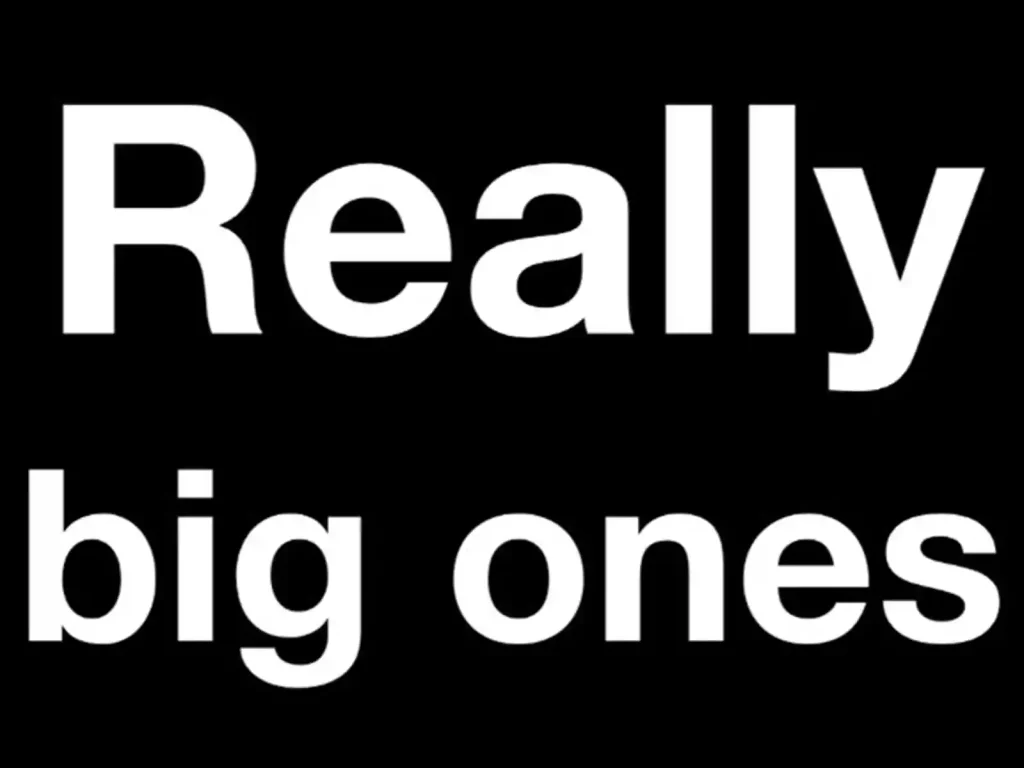 Really
big ones